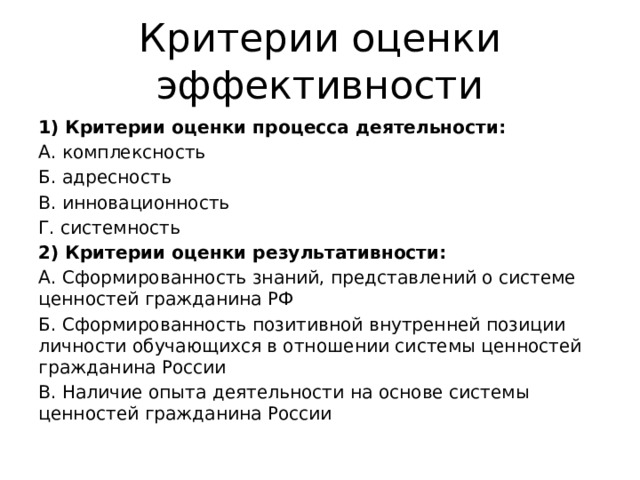 Критерии оценки эффективности

1) Критерии оценки процесса деятельности:

А. комплексность

Б. адресность

В. инновационность

Г. системность

2) Критерии оценки результативности:

А. Сформированность знаний, представлений о системе ценностей гражданина РФ

Б. Сформированность позитивной внутренней позиции личности обучающихся в отношении системы ценностей гражданина России

В. Наличие опыта деятельности на основе системы ценностей гражданина России